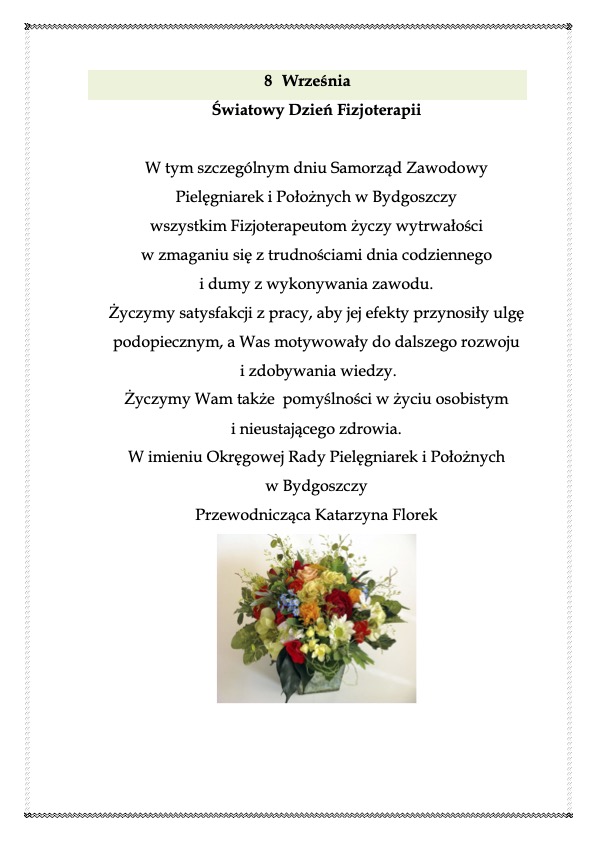 8 Września
Światowy Dzień Fizjoterapii

W tym szczególnym dniu Samorząd Zawodowy Pielęgniarek i Położnych w Bydgoszczy wszystkim Fizjoterapeutom życzy wytrwałości w zmaganiu się z trudnościami dnia codziennego i dumy z wykonywania zawodu.
Życzymy satysfakcji z pracy, aby jej efekty przynosiły ulgę podopiecznym, a Was motywowały do dalszego rozwoju i zdobywania wiedzy.
Życzymy Wam także pomyślności w życiu osobistym i nieustającego zdrowia.
W imieniu Okręgowej Rady Pielęgniarek i Położnych w Bydgoszczy
Przewodnicząca Katarzyna Florek